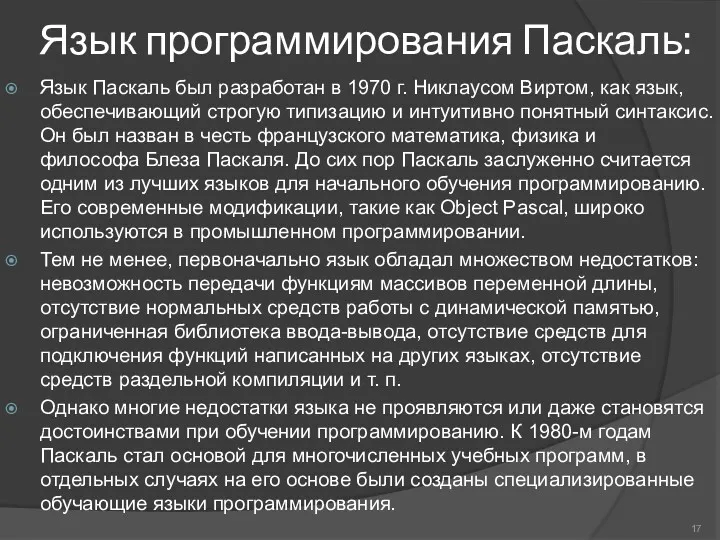 Язык программирования Паскаль:

Язык Паскаль был разработан в 1970 г. Никлаусом Виртом, как язык, обеспечивающий строгую типизацию и интуитивно понятный синтаксис. Он был назван в честь французского математика, физика и философа Блеза Паскаля. До сих пор Паскаль заслуженно считается одним из лучших языков для начального обучения программированию. Его современные модификации, такие как Object Pascal, широко используются в промышленном программировании.

Тем не менее, первоначально язык обладал множеством недостатков: невозможность передачи функциям массивов переменной длины, отсутствие нормальных средств работы с динамической памятью, ограниченная библиотека ввода-вывода, отсутствие средств для подключения функций написанных на других языках, отсутствие средств раздельной компиляции и т. п.

Однако многие недостатки языка не проявляются или даже становятся достоинствами при обучении программированию. К 1980-м годам Паскаль стал основой для многочисленных учебных программ, в отдельных случаях на его основе были созданы специализированные обучающие языки программирования.

17